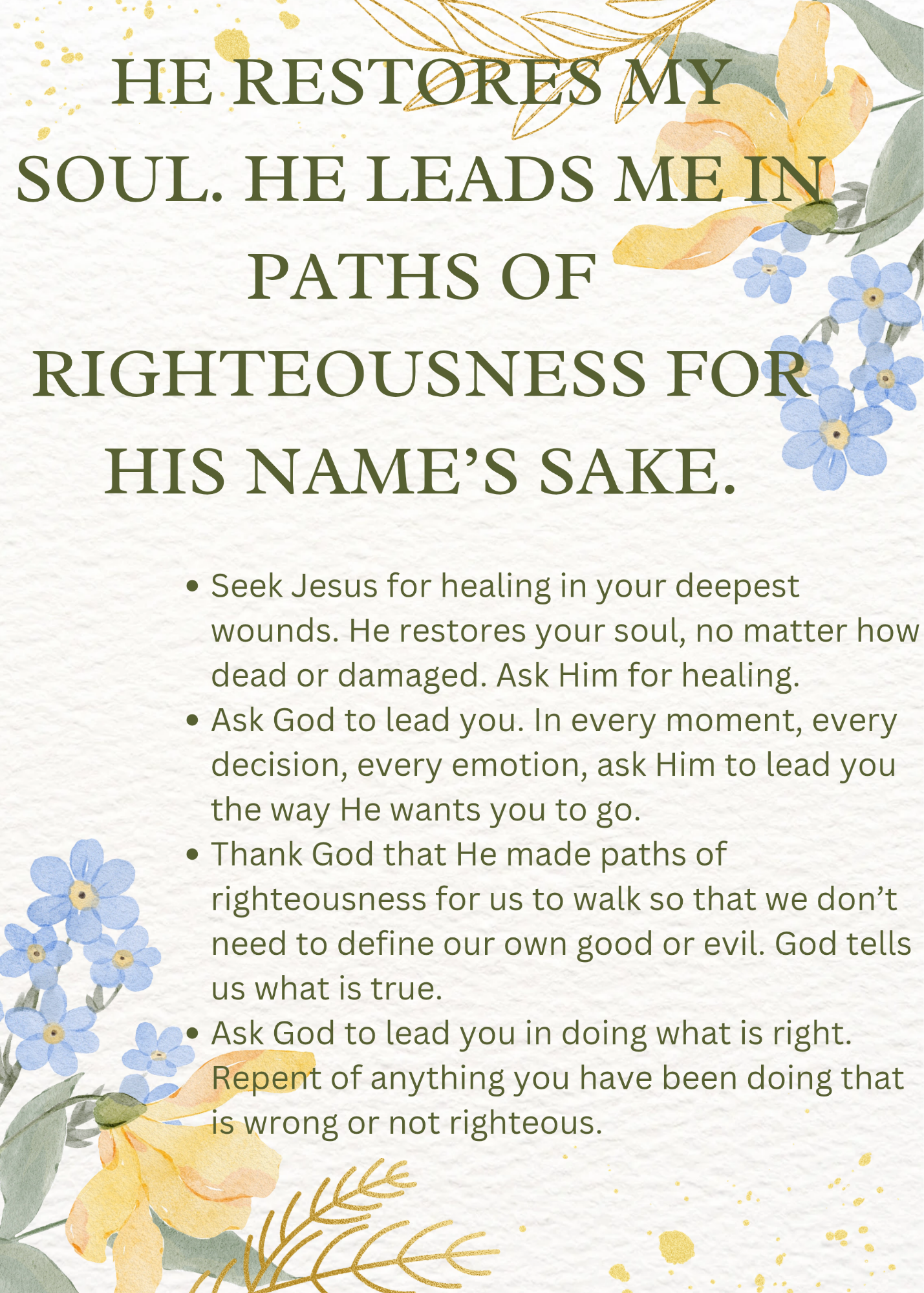 HE RESTORES MY SOUL. HE LEADS ME IN PATHS OF RIGHTEOUSNESS FOR HIS NAME'S SAKE.

• Seek Jesus for healing in your deepest wounds. He restores your soul, no matter how dead or damaged. Ask Him for healing.
• Ask God to lead you. In every moment, every decision, every emotion, ask Him to lead you the way He wants you to go.
• Thank God that He made paths of righteousness for us to walk so that we don't need to define our own good or evil. God tells us what is true.
• Ask God to lead you in doing what is right. Repent of anything you have been doing that is wrong or not righteous.